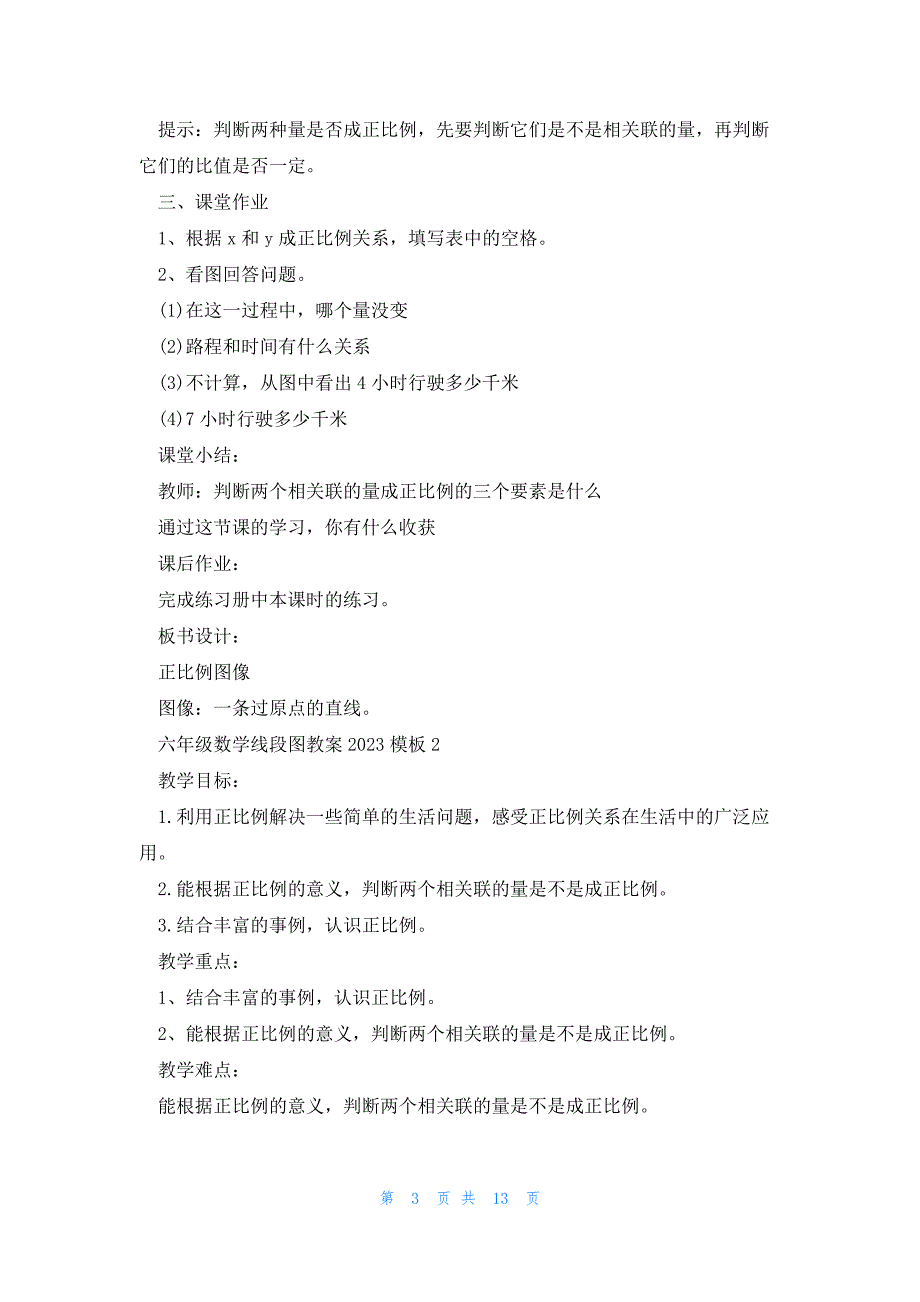 提示：判断两种量是否成正比例，先要判断它们是不是相关联的量，再判断它们的比值是否一定。

三、课堂作业

1、根据 x 和 y 成正比例关系，填写表中的空格。

2、看图回答问题。

(1)在这一过程中，哪个量没变

(2)路程和时间有什么关系

(3)不计算，从图中看出 4 小时行驶多少千米

(4)7 小时行驶多少千米

课堂小结：

教师：判断两个相关联的量成正比例的三个要素是什么

通过这节课的学习，你有什么收获

课后作业：

完成练习册中本课时的练习。

板书设计：

正比例图像

图像：一条过原点的直线。

六年级数学线段图教案 2023 模板 2

教学目标：

1.利用正比例解决一些简单的生活问题，感受正比例关系在生活中的广泛应用。

2.能根据正比例的意义，判断两个相关联的量是不是成正比例。

3.结合丰富的事例，认识正比例。

教学重点：

1、结合丰富的事例，认识正比例。

2、能根据正比例的意义，判断两个相关联的量是不是成正比例。

教学难点：

能根据正比例的意义，判断两个相关联的量是不是成正比例。

第 3 页 共 13 页